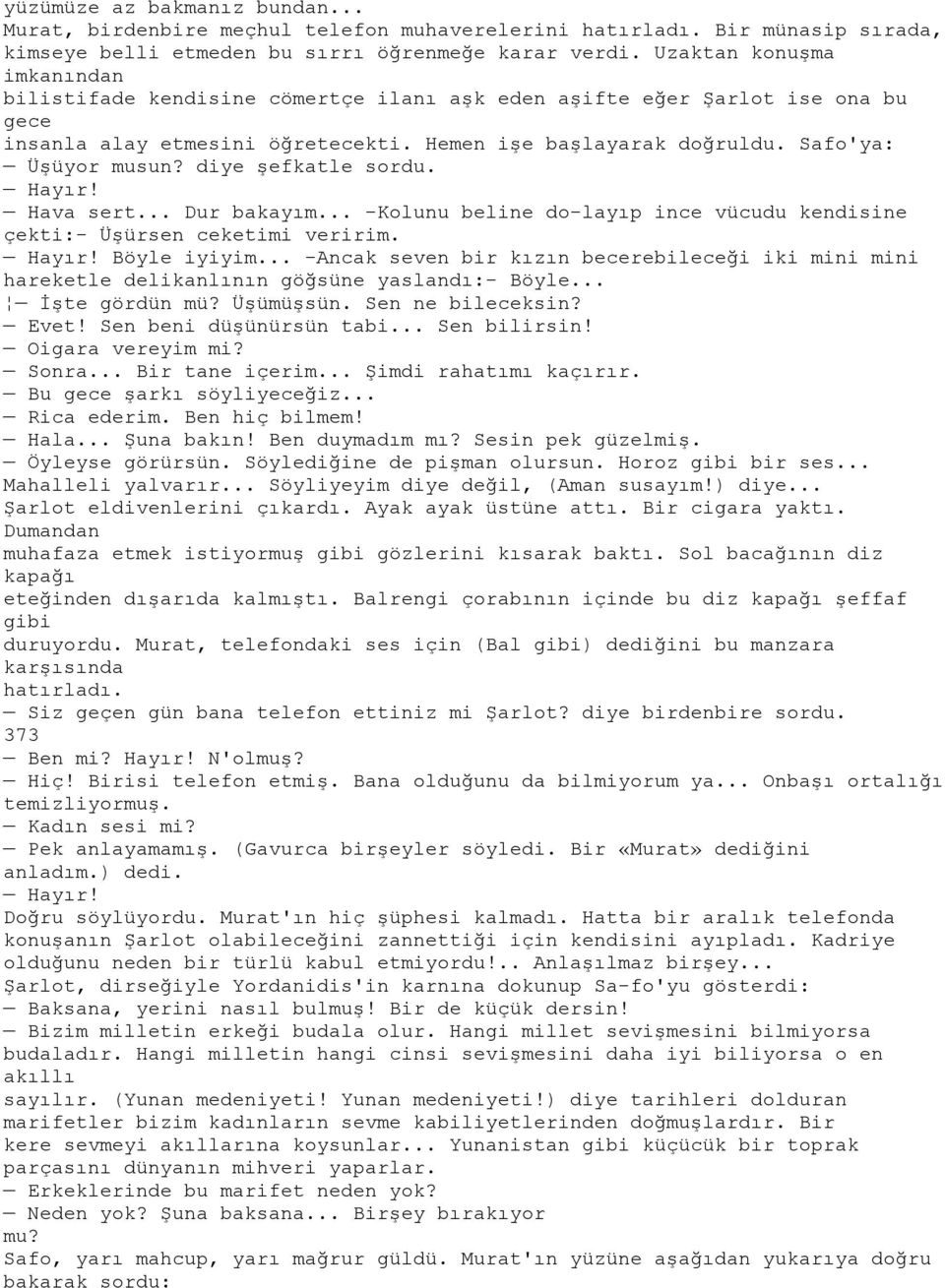 yüzümüze az bakmanız bundan...
Murat, birdenbire meçhul telefon muhaverelerini hatırladı. Bir münasip sırada, kimseye belli etmeden bu sırrı öğrenmeğe karar verdi. Uzaktan konuşma imkanından bilistifade kendisine cömertçe ilanı aşk eden aşifte eğer Şarlot ise ona bu gece insanla alay etmesini öğretecekti. Hemen işe başlayarak doğruldu. Safo'ya:
— Üşüyor musun? diye şefkatle sordu.
— Hayır!
— Hava sert... Dur bakayım... -Kolunu beline do-layıp ince vücudu kendisine çekti:- Üşürsen ceketimi veririm.
— Hayır! Böyle iyiyim... -Ancak seven bir kızın becerebileceği iki mini mini hareketle delikanlının göğsüne yaslandı:- Böyle...
¦— İşte gördün mü? Üşümüşsün. Sen ne bileceksin?
— Evet! Sen beni düşünürsün tabi... Sen bilirsin!
— Oigara vereyim mi?
— Sonra... Bir tane içerim... Şimdi rahatımı kaçırır.
— Bu gece şarkı söyliyeceğiz...
— Rica ederim. Ben hiç bilmem!
— Hala... Şuna bakın! Ben duymadım mı? Sesin pek güzelmiş.
— Öyleyse görürsün. Söylediğine de pişman olursun. Horoz gibi bir ses... Mahalleli yalvarır... Söyliyeyim diye değil, (Aman susayım!) diye...
Şarlot eldivenlerini çıkardı. Ayak ayak üstüne attı. Bir cigara yaktı. Dumandan muhafaza etmek istiyormuş gibi gözlerini kısarak baktı. Sol bacağının diz kapağı eteğinden dışarıda kalmıştı. Balrengi çorabının içinde bu diz kapağı şeffaf gibi duruyordu. Murat, telefondaki ses için (Bal gibi) dediğini bu manzara karşısında hatırladı.
— Siz geçen gün bana telefon ettiniz mi Şarlot? diye birdenbire sordu.
373
— Ben mi? Hayır! N'olmuş?
— Hiç! Birisi telefon etmiş. Bana olduğunu da bilmiyorum ya... Onbaşı ortalığı temizliyormuş.
— Kadın sesi mi?
— Pek anlayamamış. (Gavurca birşeyler söyledi. Bir «Murat» dediğini anladım.) dedi.
— Hayır!
Doğru söylüyordu. Murat'ın hiç şüphesi kalmadı. Hatta bir aralık telefonda konuşanın Şarlot olabileceğini zannettiği için kendisini ayıpladı. Kadriye olduğunu neden bir türlü kabul etmiyordu!.. Anlaşılmaz birşey...
Şarlot, dirseğiyle Yordanidis'in karnına dokunup Sa-fo'yu gösterdi:
— Baksana, yerini nasıl bulmuş! Bir de küçük dersin!
— Bizim milletin erkeği budala olur. Hangi millet sevişmesini bilmiyorsa budaladır. Hangi milletin hangi cinsi sevişmesini daha iyi biliyorsa o en akıllı sayılır. (Yunan medeniyeti! Yunan medeniyeti!) diye tarihleri dolduran marifetler bizim kadınların sevme kabiliyetlerinden doğmuşlardır. Bir kere sevmeyi akıllarına koysunlar... Yunanistan gibi küçücük bir toprak parçasını dünyanın mihveri yaparlar.
— Erkeklerinde bu marifet neden yok?
— Neden yok? Şuna baksana... Birşey bırakıyor mu?
Safo, yarı mahcup, yarı mağrur güldü. Murat'ın yüzüne aşağıdan yukarıya doğru bakarak sordu: